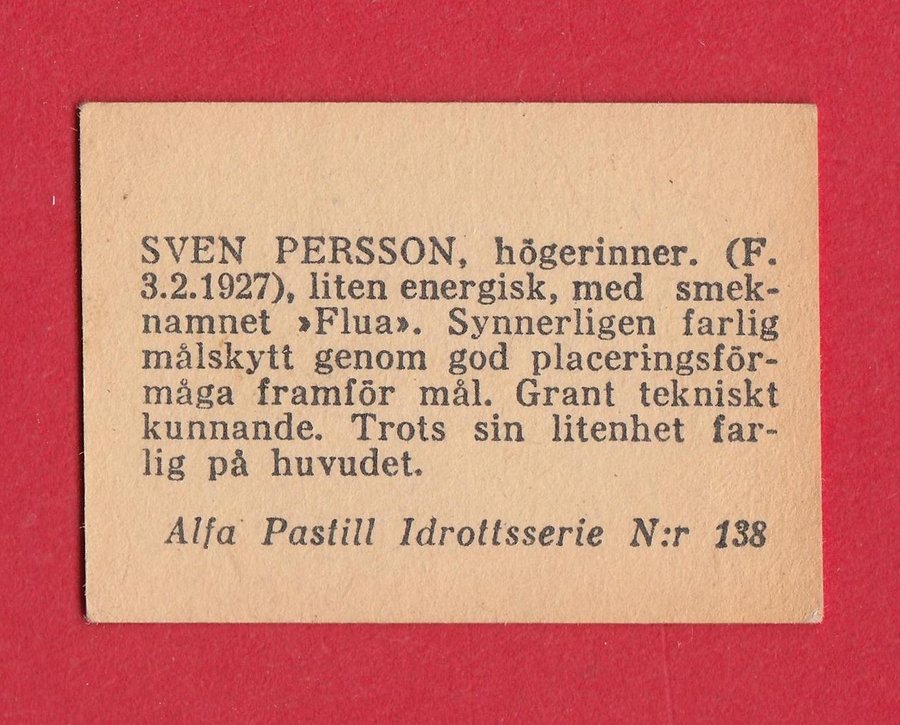 SVEN PERSSON, högerinner. (F. 3.2.1927), liten energisk, med smeknamnet »Flua». Synnerligen farlig målskytt genom god placeringsförmåga framför mål. Grant tekniskt kunnande. Trots sin litenhet farlig på huvudet.

Alfa Pastill Idrottsserie N:r 138